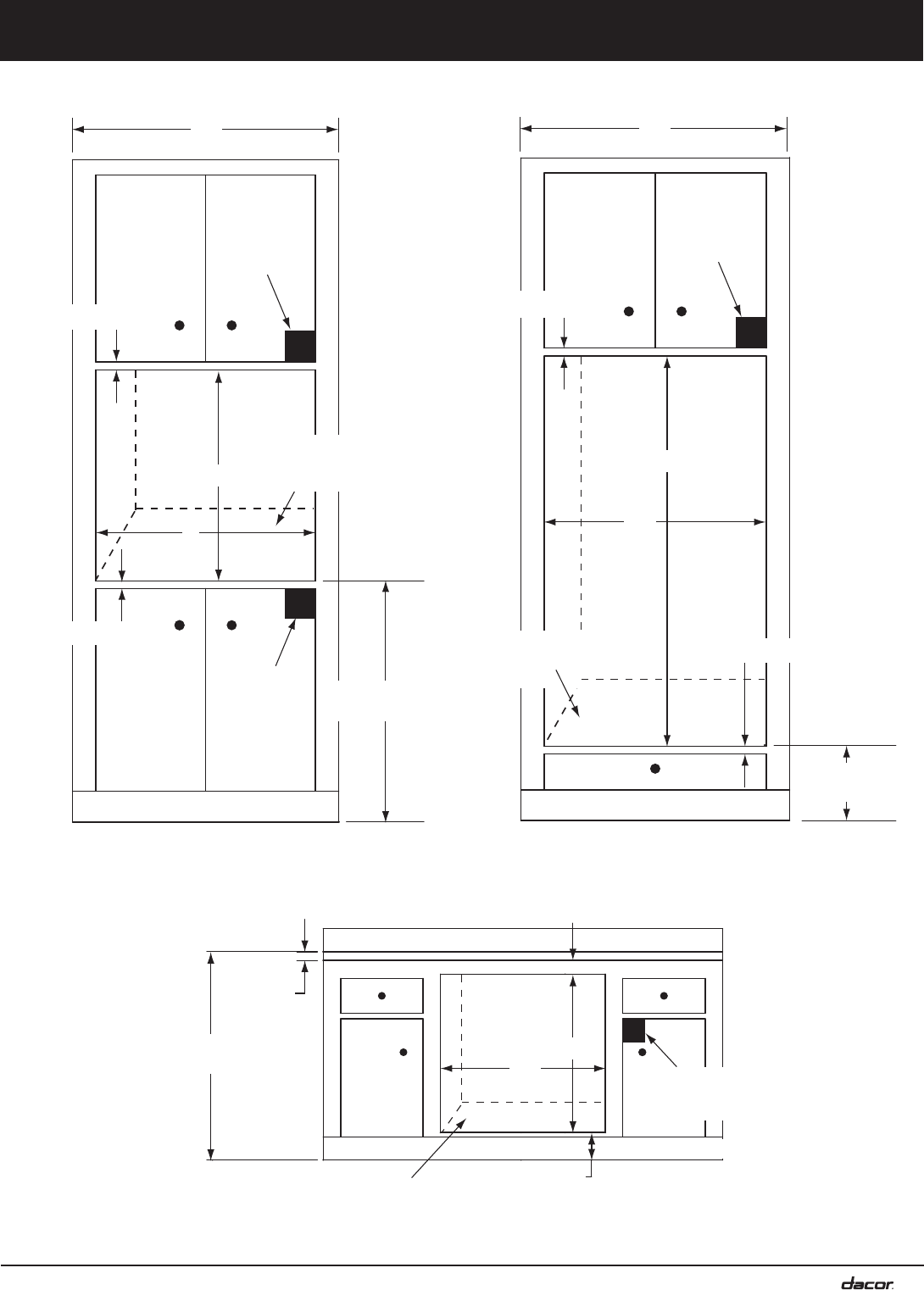 dacor